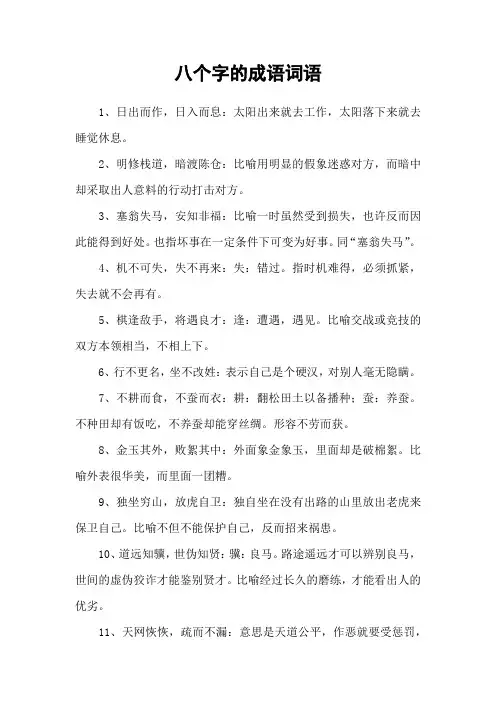 八个字的成语词语

1、日出而作，日入而息：太阳出来就去工作，太阳落下来就去睡觉休息。

2、明修栈道，暗渡陈仓：比喻用明显的假象迷惑对方，而暗中却采取出人意料的行动打击对方。

3、塞翁失马，安知非福：比喻一时虽然受到损失，也许反而因此能得到好处。也指坏事在一定条件下可变为好事。同“塞翁失马”。

4、机不可失，失不再来：失：错过。指时机难得，必须抓紧，失去就不会再有。

5、棋逢敌手，将遇良才：逢：遭遇，遇见。比喻交战或竞技的双方本领相当，不相上下。

6、行不更名，坐不改姓：表示自己是个硬汉，对别人毫无隐瞒。

7、不耕而食，不蚕而衣：耕：翻松田土以备播种；蚕：养蚕。不种田却有饭吃，不养蚕却能穿丝绸。形容不劳而获。

8、金玉其外，败絮其中：外面象金象玉，里面却是破棉絮。比喻外表很华美，而里面一团糟。

9、独坐穷山，放虎自卫：独自坐在没有出路的山里放出老虎来保卫自己。比喻不但不能保护自己，反而招来祸患。

10、道远知骥，世伪知贤：骥：良马。路途遥远才可以辨别良马，世间的虚伪狡诈才能鉴别贤才。比喻经过长久的磨练，才能看出人的优劣。

11、天网恢恢，疏而不漏：意思是天道公平，作恶就要受惩罚，